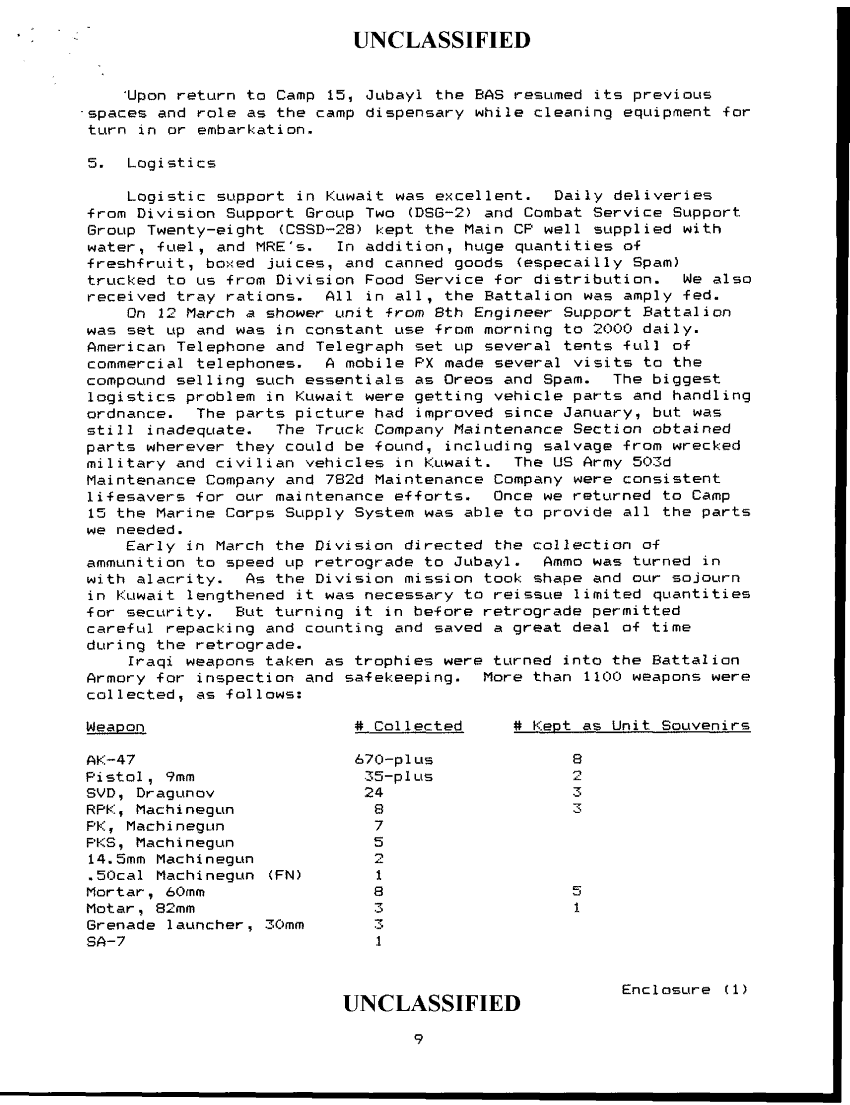 UNCLASSIFIED

Upon return to Camp 15, Jubayl the BAS resumed its previous spaces and role as the camp dispensary while cleaning equipment for turn in or embarkation.

5. Logistics

Logistic support in Kuwait was excellent. Daily deliveries from Division Support Group Two (DSG-2) and Combat Service Support Group Twenty-eight (CSSD-28) kept the Main CP well supplied with water, fuel, and MRE's. In addition, huge quantities of freshfruit, boxed juices, and canned goods (especailly Spam) trucked to us from Division Food Service for distribution. We also received tray rations. All in all, the Battalion was amply fed.
On 12 March a shower unit from 8th Engineer Support Battalion was set up and was in constant use from morning to 2000 daily. American Telephone and Telegraph set up several tents full of commercial telephones. A mobile PX made several visits to the compound selling such essentials as Oreos and Spam. The biggest logistics problem in Kuwait were getting vehicle parts and handling ordnance. The parts picture had improved since January, but was still inadequate. The Truck Company Maintenance Section obtained parts wherever they could be found, including salvage from wrecked military and civilian vehicles in Kuwait. The US Army 503d Maintenance Company and 782d Maintenance Company were consistent lifesavers for our maintenance efforts. Once we returned to Camp 15 the Marine Corps Supply System was able to provide all the parts we needed.
Early in March the Division directed the collection of ammunition to speed up retrograde to Jubayl. Ammo was turned in with alacrity. As the Division mission took shape and our sojourn in Kuwait lengthened it was necessary to reissue limited quantities for security. But turning it in before retrograde permitted careful repacking and counting and saved a great deal of time during the retrograde.
Iraqi weapons taken as trophies were turned into the Battalion Armory for inspection and safekeeping. More than 1100 weapons were collected, as follows:

| Weapon | # Collected | # Kept as Unit Souvenirs |
|---|---|---|
| AK-47 | 670-plus | 8 |
| Pistol, 9mm | 35-plus | 2 |
| SVD, Dragunov | 24 | 3 |
| RPK, Machinegun | 8 | 3 |
| PK, Machinegun | 7 | |
| PKS, Machinegun | 5 | |
| 14.5mm Machinegun | 2 | |
| .50cal Machinegun (FN) | 1 | |
| Mortar, 60mm | 8 | 5 |
| Motar, 82mm | 3 | 1 |
| Grenade launcher, 30mm | 3 | |
| SA-7 | 1 | |

Enclosure (1)

UNCLASSIFIED

9